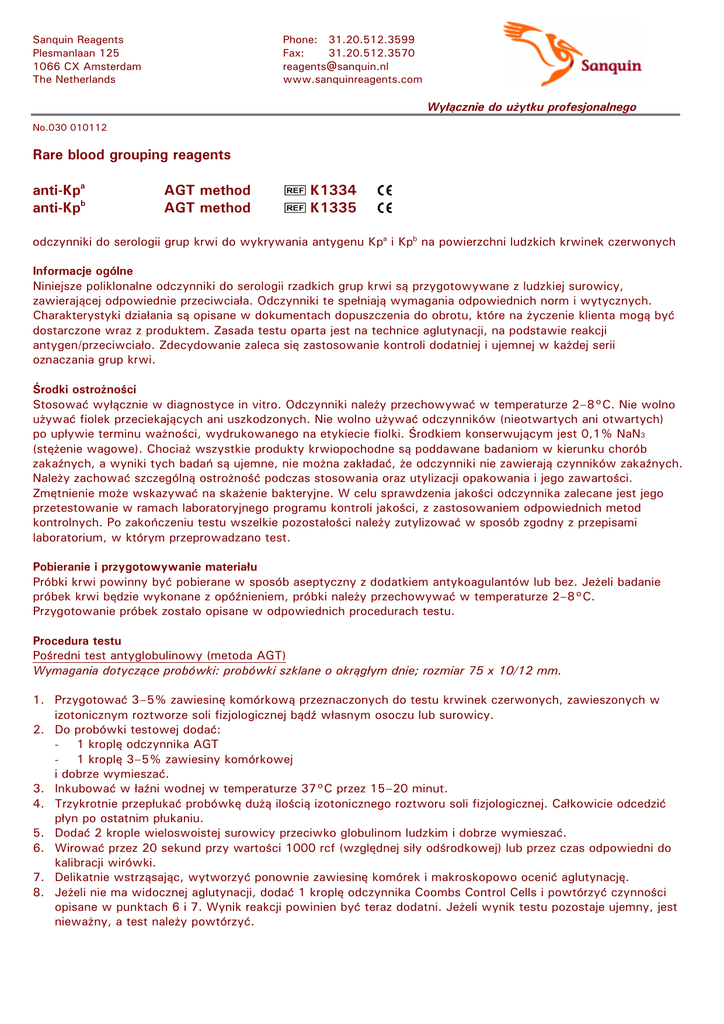 Sanquin Reagents
Plesmanlaan 125
1066 CX Amsterdam
The Netherlands

Phone: 31.20.512.3599
Fax: 31.20.512.3570
reagents@sanquin.nl
www.sanquinreagents.com

Sanquin

Wyłącznie do użytku profesjonalnego

No.030 010112

Rare blood grouping reagents

anti-Kp$^a$ AGT method REF K1334 CE
anti-Kp$^b$ AGT method REF K1335 CE

odczynniki do serologii grup krwi do wykrywania antygenu Kp$^a$ i Kp$^b$ na powierzchni ludzkich krwinek czerwonych

Informacje ogólne
Niniejsze poliklonalne odczynniki do serologii rzadkich grup krwi są przygotowywane z ludzkiej surowicy, zawierającej odpowiednie przeciwciała. Odczynniki te spełniają wymagania odpowiednich norm i wytycznych. Charakterystyki działania są opisane w dokumentach dopuszczenia do obrotu, które na życzenie klienta mogą być dostarczone wraz z produktem. Zasada testu oparta jest na technice aglutynacji, na podstawie reakcji antygen/przeciwciało. Zdecydowanie zaleca się zastosowanie kontroli dodatniej i ujemnej w każdej serii oznaczania grup krwi.

Środki ostrożności
Stosować wyłącznie w diagnostyce in vitro. Odczynniki należy przechowywać w temperaturze 2–8°C. Nie wolno używać fiolek przeciekających ani uszkodzonych. Nie wolno używać odczynników (nieotwartych ani otwartych) po upływie terminu ważności, wydrukowanego na etykiecie fiolki. Środkiem konserwującym jest 0,1% $NaN_3$ (stężenie wagowe). Chociaż wszystkie produkty krwiopochodne są poddawane badaniom w kierunku chorób zakaźnych, a wyniki tych badań są ujemne, nie można zakładać, że odczynniki nie zawierają czynników zakaźnych. Należy zachować szczególną ostrożność podczas stosowania oraz utylizacji opakowania i jego zawartości. Zmętnienie może wskazywać na skażenie bakteryjne. W celu sprawdzenia jakości odczynnika zalecane jest jego przetestowanie w ramach laboratoryjnego programu kontroli jakości, z zastosowaniem odpowiednich metod kontrolnych. Po zakończeniu testu wszelkie pozostałości należy zutylizować w sposób zgodny z przepisami laboratorium, w którym przeprowadzano test.

Pobieranie i przygotowywanie materiału
Próbki krwi powinny być pobierane w sposób aseptyczny z dodatkiem antykoagulantów lub bez. Jeżeli badanie próbek krwi będzie wykonane z opóźnieniem, próbki należy przechowywać w temperaturze 2–8°C. Przygotowanie próbek zostało opisane w odpowiednich procedurach testu.

Procedura testu
Pośredni test antyglobulinowy (metoda AGT)
Wymagania dotyczące probówki: probówki szklane o okrągłym dnie; rozmiar 75 x 10/12 mm.

1. Przygotować 3–5% zawiesinę komórkową przeznaczonych do testu krwinek czerwonych, zawieszonych w izotonicznym roztworze soli fizjologicznej bądź własnym osoczu lub surowicy.
2. Do probówki testowej dodać:
- 1 kroplę odczynnika AGT
- 1 kroplę 3–5% zawiesiny komórkowej
i dobrze wymieszać.
3. Inkubować w łaźni wodnej w temperaturze 37°C przez 15–20 minut.
4. Trzykrotnie przepłukać probówkę dużą ilością izotonicznego roztworu soli fizjologicznej. Całkowicie odcedzić płyn po ostatnim płukaniu.
5. Dodać 2 krople wieloswoistej surowicy przeciwko globulinom ludzkim i dobrze wymieszać.
6. Wirować przez 20 sekund przy wartości 1000 rcf (względnej siły odśrodkowej) lub przez czas odpowiedni do kalibracji wirówki.
7. Delikatnie wstrząsając, wytworzyć ponownie zawiesinę komórek i makroskopowo ocenić aglutynację.
8. Jeżeli nie ma widocznej aglutynacji, dodać 1 kroplę odczynnika Coombs Control Cells i powtórzyć czynności opisane w punktach 6 i 7. Wynik reakcji powinien być teraz dodatni. Jeżeli wynik testu pozostaje ujemny, jest nieważny, a test należy powtórzyć.